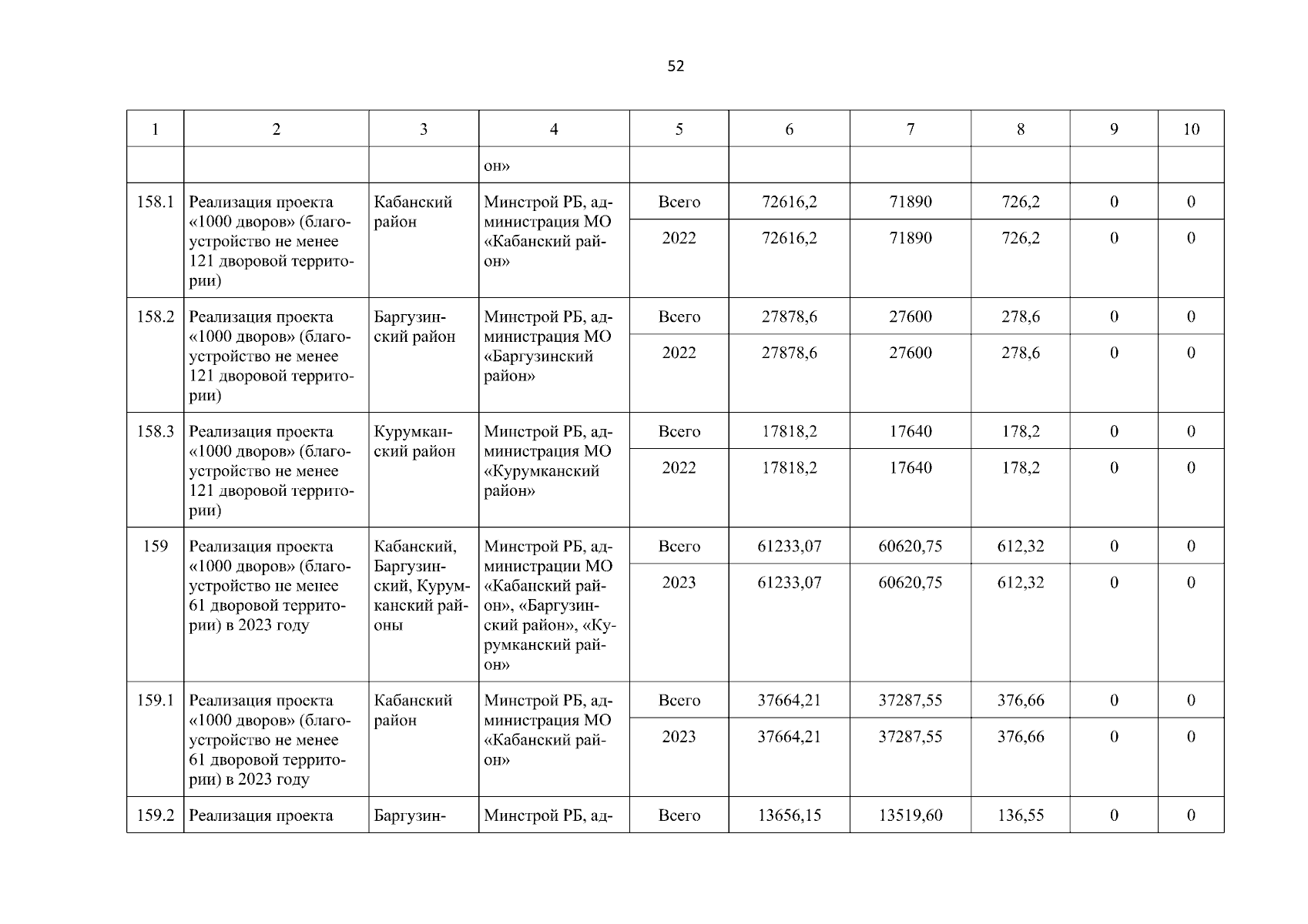 52

| 1 | 2 | 3 | 4 | 5 | 6 | 7 | 8 | 9 | 10 |
|---|---|---|---|---|---|---|---|---|---|
| | | | он» | | | | | | |
| 158.1 | Реализация проекта «1000 дворов» (благоустройство не менее 121 дворовой территории) | Кабанский район | Минстрой РБ, администрация МО «Кабанский район» | Всего | 72616,2 | 71890 | 726,2 | 0 | 0 |
| | | | | 2022 | 72616,2 | 71890 | 726,2 | 0 | 0 |
| 158.2 | Реализация проекта «1000 дворов» (благоустройство не менее 121 дворовой территории) | Баргузинский район | Минстрой РБ, администрация МО «Баргузинский район» | Всего | 27878,6 | 27600 | 278,6 | 0 | 0 |
| | | | | 2022 | 27878,6 | 27600 | 278,6 | 0 | 0 |
| 158.3 | Реализация проекта «1000 дворов» (благоустройство не менее 121 дворовой территории) | Курумканский район | Минстрой РБ, администрация МО «Курумканский район» | Всего | 17818,2 | 17640 | 178,2 | 0 | 0 |
| | | | | 2022 | 17818,2 | 17640 | 178,2 | 0 | 0 |
| 159 | Реализация проекта «1000 дворов» (благоустройство не менее 61 дворовой территории) в 2023 году | Кабанский, Баргузинский, Курумканский районы | Минстрой РБ, администрации МО «Кабанский район», «Баргузинский район», «Курумканский район» | Всего | 61233,07 | 60620,75 | 612,32 | 0 | 0 |
| | | | | 2023 | 61233,07 | 60620,75 | 612,32 | 0 | 0 |
| 159.1 | Реализация проекта «1000 дворов» (благоустройство не менее 61 дворовой территории) в 2023 году | Кабанский район | Минстрой РБ, администрация МО «Кабанский район» | Всего | 37664,21 | 37287,55 | 376,66 | 0 | 0 |
| | | | | 2023 | 37664,21 | 37287,55 | 376,66 | 0 | 0 |
| 159.2 | Реализация проекта | Баргузин- | Минстрой РБ, ад- | Всего | 13656,15 | 13519,60 | 136,55 | 0 | 0 |